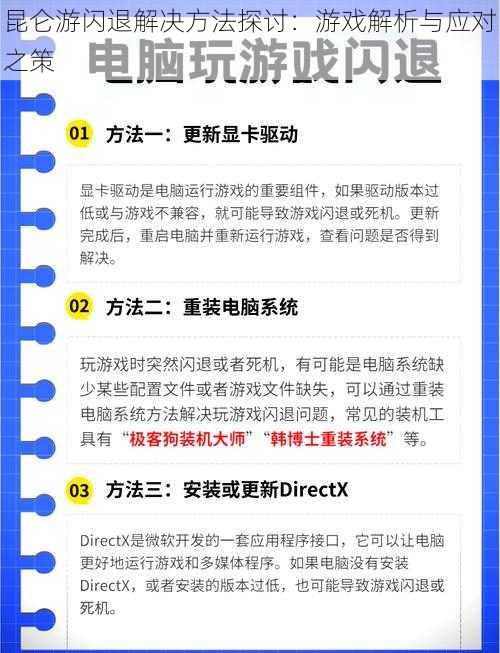 昆仑游闪退解决方法探讨：游戏解析与应对之策

电脑玩游戏闪退

01 方法一：更新显卡驱动

显卡驱动是电脑运行游戏的重要组件，如果驱动版本过低或与游戏不兼容，就可能导致游戏闪退或死机。更新完成后，重启电脑并重新运行游戏，查看问题是否得到解决。

02 方法二：重装电脑系统

玩游戏时突然闪退或者死机，有可能是电脑系统缺少某些配置文件或者游戏文件缺失，可以通过重装电脑系统方法解决玩游戏闪退问题，常见的装机工具有“极客狗装机大师”“韩博士重装系统”等。

03 方法三：安装或更新DirectX

DirectX是微软开发的一套应用程序接口，它可以让电脑更好地运行游戏和多媒体程序。如果电脑没有安装DirectX，或者安装的版本过低，也可能导致游戏闪退或死机。